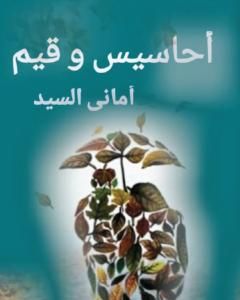 أحاسيس و قيم

أمانى السيد